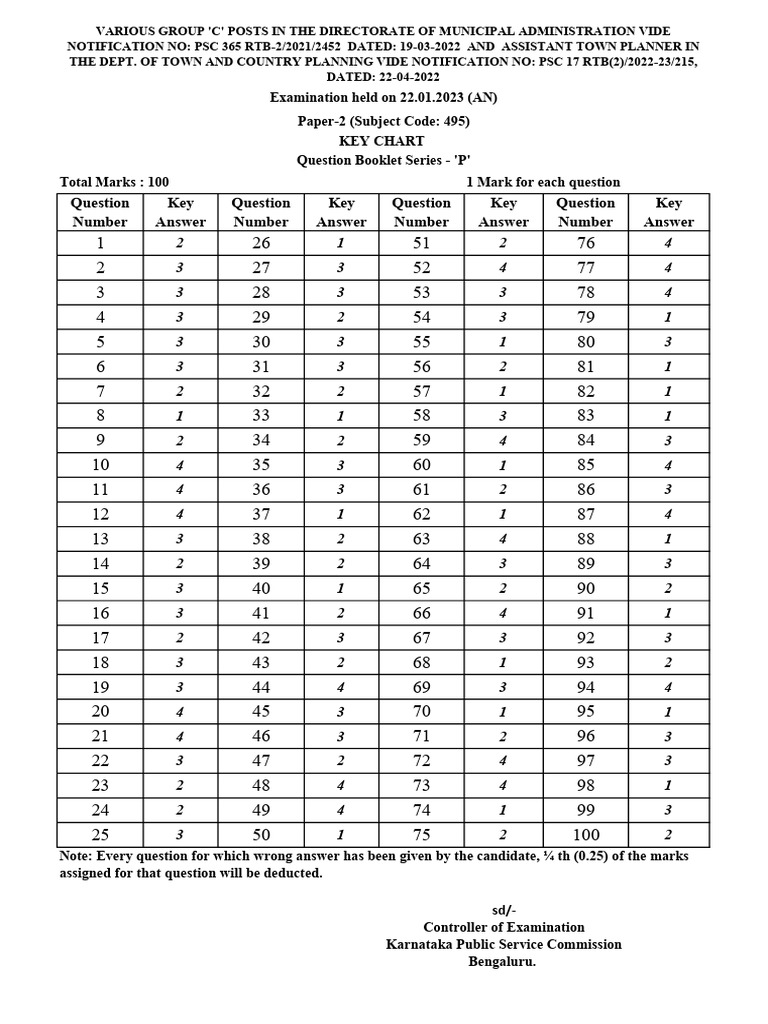 VARIOUS GROUP 'C' POSTS IN THE DIRECTORATE OF MUNICIPAL ADMINISTRATION VIDE NOTIFICATION NO: PSC 365 RTB-2/2021/2452 DATED: 19-03-2022 AND ASSISTANT TOWN PLANNER IN THE DEPT. OF TOWN AND COUNTRY PLANNING VIDE NOTIFICATION NO: PSC 17 RTB(2)/2022-23/215, DATED: 22-04-2022

Examination held on 22.01.2023 (AN)

Paper-2 (Subject Code: 495)
KEY CHART
Question Booklet Series - 'P'

Total Marks : 100

1 Mark for each question

| Question Number | Key Answer | Question Number | Key Answer | Question Number | Key Answer | Question Number | Key Answer |
|---|---|---|---|---|---|---|---|
| 1 | 2 | 26 | 1 | 51 | 2 | 76 | 4 |
| 2 | 3 | 27 | 3 | 52 | 4 | 77 | 4 |
| 3 | 3 | 28 | 3 | 53 | 3 | 78 | 4 |
| 4 | 3 | 29 | 2 | 54 | 3 | 79 | 1 |
| 5 | 3 | 30 | 3 | 55 | 1 | 80 | 3 |
| 6 | 3 | 31 | 3 | 56 | 2 | 81 | 1 |
| 7 | 2 | 32 | 2 | 57 | 1 | 82 | 1 |
| 8 | 1 | 33 | 1 | 58 | 3 | 83 | 1 |
| 9 | 2 | 34 | 2 | 59 | 4 | 84 | 3 |
| 10 | 4 | 35 | 3 | 60 | 1 | 85 | 4 |
| 11 | 4 | 36 | 3 | 61 | 2 | 86 | 3 |
| 12 | 4 | 37 | 1 | 62 | 1 | 87 | 4 |
| 13 | 3 | 38 | 2 | 63 | 4 | 88 | 1 |
| 14 | 2 | 39 | 2 | 64 | 3 | 89 | 3 |
| 15 | 3 | 40 | 1 | 65 | 2 | 90 | 2 |
| 16 | 3 | 41 | 2 | 66 | 4 | 91 | 1 |
| 17 | 2 | 42 | 3 | 67 | 3 | 92 | 3 |
| 18 | 3 | 43 | 2 | 68 | 1 | 93 | 2 |
| 19 | 3 | 44 | 4 | 69 | 3 | 94 | 4 |
| 20 | 4 | 45 | 3 | 70 | 1 | 95 | 1 |
| 21 | 4 | 46 | 3 | 71 | 2 | 96 | 3 |
| 22 | 3 | 47 | 2 | 72 | 4 | 97 | 3 |
| 23 | 2 | 48 | 4 | 73 | 4 | 98 | 1 |
| 24 | 2 | 49 | 4 | 74 | 1 | 99 | 3 |
| 25 | 3 | 50 | 1 | 75 | 2 | 100 | 2 |

Note: Every question for which wrong answer has been given by the candidate, ¼ th (0.25) of the marks assigned for that question will be deducted.

sd/-
Controller of Examination
Karnataka Public Service Commission
Bengaluru.